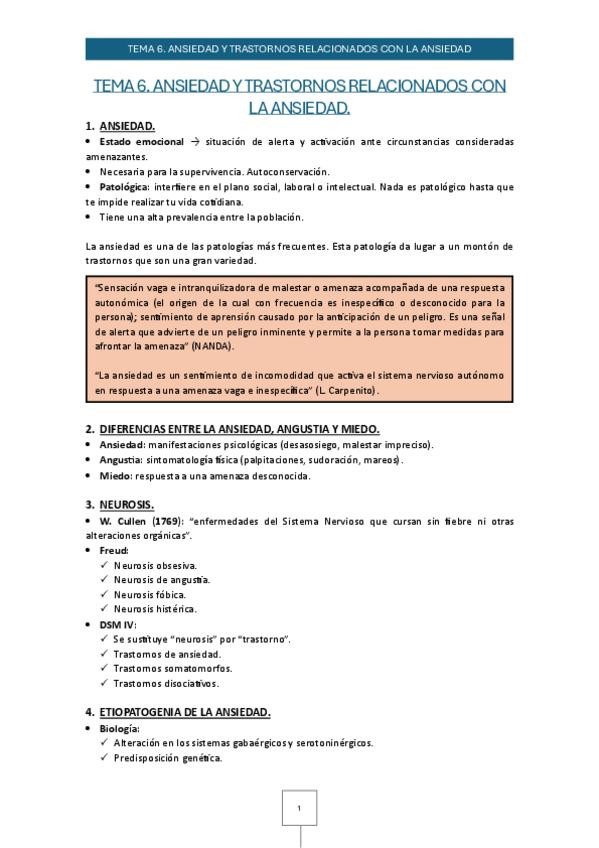 TEMA 6. ANSIEDAD Y TRASTORNOS RELACIONADOS CON LA ANSIEDAD

TEMA 6. ANSIEDAD Y TRASTORNOS RELACIONADOS CON LA ANSIEDAD.

1. ANSIEDAD.

• Estado emocional → situación de alerta y activación ante circunstancias consideradas amenazantes.
• Necesaria para la supervivencia. Autoconservación.
• Patológica: interfiere en el plano social, laboral o intelectual. Nada es patológico hasta que te impide realizar tu vida cotidiana.
• Tiene una alta prevalencia entre la población.

La ansiedad es una de las patologías más frecuentes. Esta patología da lugar a un montón de trastornos que son una gran variedad.

"Sensación vaga e intranquilizadora de malestar o amenaza acompañada de una respuesta autonómica (el origen de la cual con frecuencia es inespecífico o desconocido para la persona); sentimiento de aprensión causado por la anticipación de un peligro. Es una señal de alerta que advierte de un peligro inminente y permite a la persona tomar medidas para afrontar la amenaza" (NANDA).

"La ansiedad es un sentimiento de incomodidad que activa el sistema nervioso autónomo en respuesta a una amenaza vaga e inespecífica" (L. Carpenito).

2. DIFERENCIAS ENTRE LA ANSIEDAD, ANGUSTIA Y MIEDO.

• Ansiedad: manifestaciones psicológicas (desasosiego, malestar impreciso).
• Angustia: sintomatología física (palpitaciones, sudoración, mareos).
• Miedo: respuesta a una amenaza desconocida.

3. NEUROSIS.

• W. Cullen (1769): "enfermedades del Sistema Nervioso que cursan sin fiebre ni otras alteraciones orgánicas".
• Freud:
✓ Neurosis obsesiva.
✓ Neurosis de angustia.
✓ Neurosis fóbica.
✓ Neurosis histérica.
• DSM IV:
✓ Se sustituye "neurosis" por "trastorno".
✓ Trastornos de ansiedad.
✓ Trastornos somatomorfos.
✓ Trastornos disociativos.

4. ETIOPATOGENIA DE LA ANSIEDAD.

• Biología:
✓ Alteración en los sistemas gabaérgicos y serotoninérgicos.
✓ Predisposición genética.

1